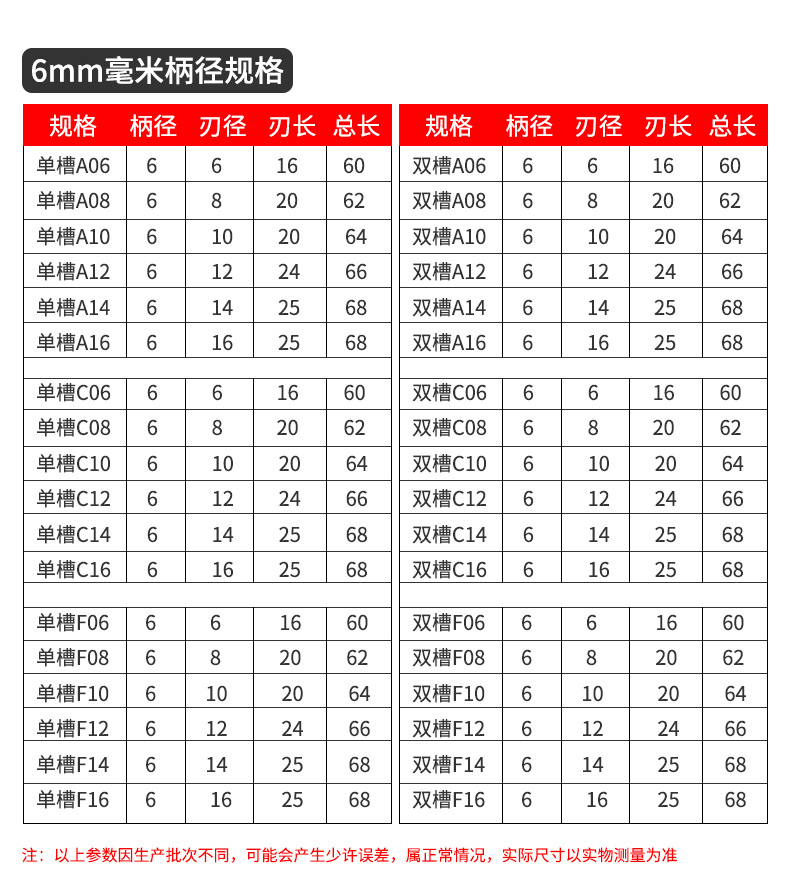 6mm毫米柄径规格

| 规格 | 柄径 | 刃径 | 刃长 | 总长 |
|---|---|---|---|---|
| 单槽A06 | 6 | 6 | 16 | 60 |
| 单槽A08 | 6 | 8 | 20 | 62 |
| 单槽A10 | 6 | 10 | 20 | 64 |
| 单槽A12 | 6 | 12 | 24 | 66 |
| 单槽A14 | 6 | 14 | 25 | 68 |
| 单槽A16 | 6 | 16 | 25 | 68 |
| | | | | |
| 单槽C06 | 6 | 6 | 16 | 60 |
| 单槽C08 | 6 | 8 | 20 | 62 |
| 单槽C10 | 6 | 10 | 20 | 64 |
| 单槽C12 | 6 | 12 | 24 | 66 |
| 单槽C14 | 6 | 14 | 25 | 68 |
| 单槽C16 | 6 | 16 | 25 | 68 |
| | | | | |
| 单槽F06 | 6 | 6 | 16 | 60 |
| 单槽F08 | 6 | 8 | 20 | 62 |
| 单槽F10 | 6 | 10 | 20 | 64 |
| 单槽F12 | 6 | 12 | 24 | 66 |
| 单槽F14 | 6 | 14 | 25 | 68 |
| 单槽F16 | 6 | 16 | 25 | 68 |

| 规格 | 柄径 | 刃径 | 刃长 | 总长 |
|---|---|---|---|---|
| 双槽A06 | 6 | 6 | 16 | 60 |
| 双槽A08 | 6 | 8 | 20 | 62 |
| 双槽A10 | 6 | 10 | 20 | 64 |
| 双槽A12 | 6 | 12 | 24 | 66 |
| 双槽A14 | 6 | 14 | 25 | 68 |
| 双槽A16 | 6 | 16 | 25 | 68 |
| | | | | |
| 双槽C06 | 6 | 6 | 16 | 60 |
| 双槽C08 | 6 | 8 | 20 | 62 |
| 双槽C10 | 6 | 10 | 20 | 64 |
| 双槽C12 | 6 | 12 | 24 | 66 |
| 双槽C14 | 6 | 14 | 25 | 68 |
| 双槽C16 | 6 | 16 | 25 | 68 |
| | | | | |
| 双槽F06 | 6 | 6 | 16 | 60 |
| 双槽F08 | 6 | 8 | 20 | 62 |
| 双槽F10 | 6 | 10 | 20 | 64 |
| 双槽F12 | 6 | 12 | 24 | 66 |
| 双槽F14 | 6 | 14 | 25 | 68 |
| 双槽F16 | 6 | 16 | 25 | 68 |

注：以上参数因生产批次不同，可能会产生少许误差，属正常情况，实际尺寸以实物测量为准